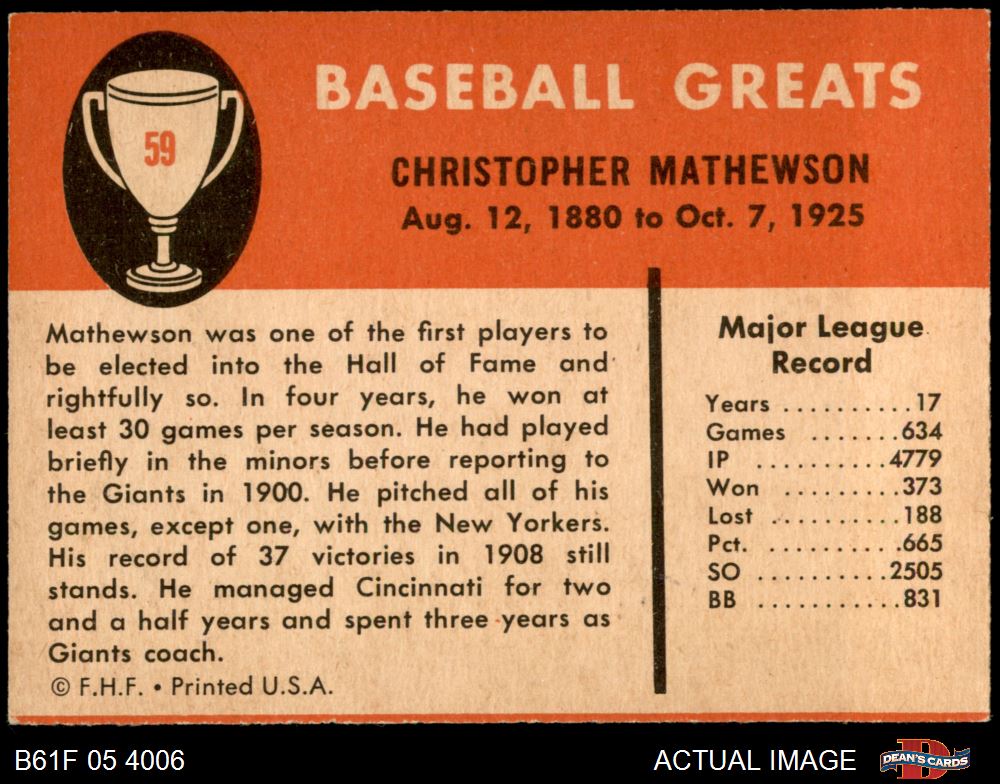 59

BASEBALL GREATS

CHRISTOPHER MATHEWSON
Aug. 12, 1880 to Oct. 7, 1925

Mathewson was one of the first players to be elected into the Hall of Fame and rightfully so. In four years, he won at least 30 games per season. He had played briefly in the minors before reporting to the Giants in 1900. He pitched all of his games, except one, with the New Yorkers. His record of 37 victories in 1908 still stands. He managed Cincinnati for two and a half years and spent three years as Giants coach.

© F.H.F. • Printed U.S.A.

Major League Record

Years 17
Games 634
IP 4779
Won 373
Lost 188
Pct. .665
SO 2505
BB 831

B61F 05 4006

ACTUAL IMAGE

DEAN'S CARDS